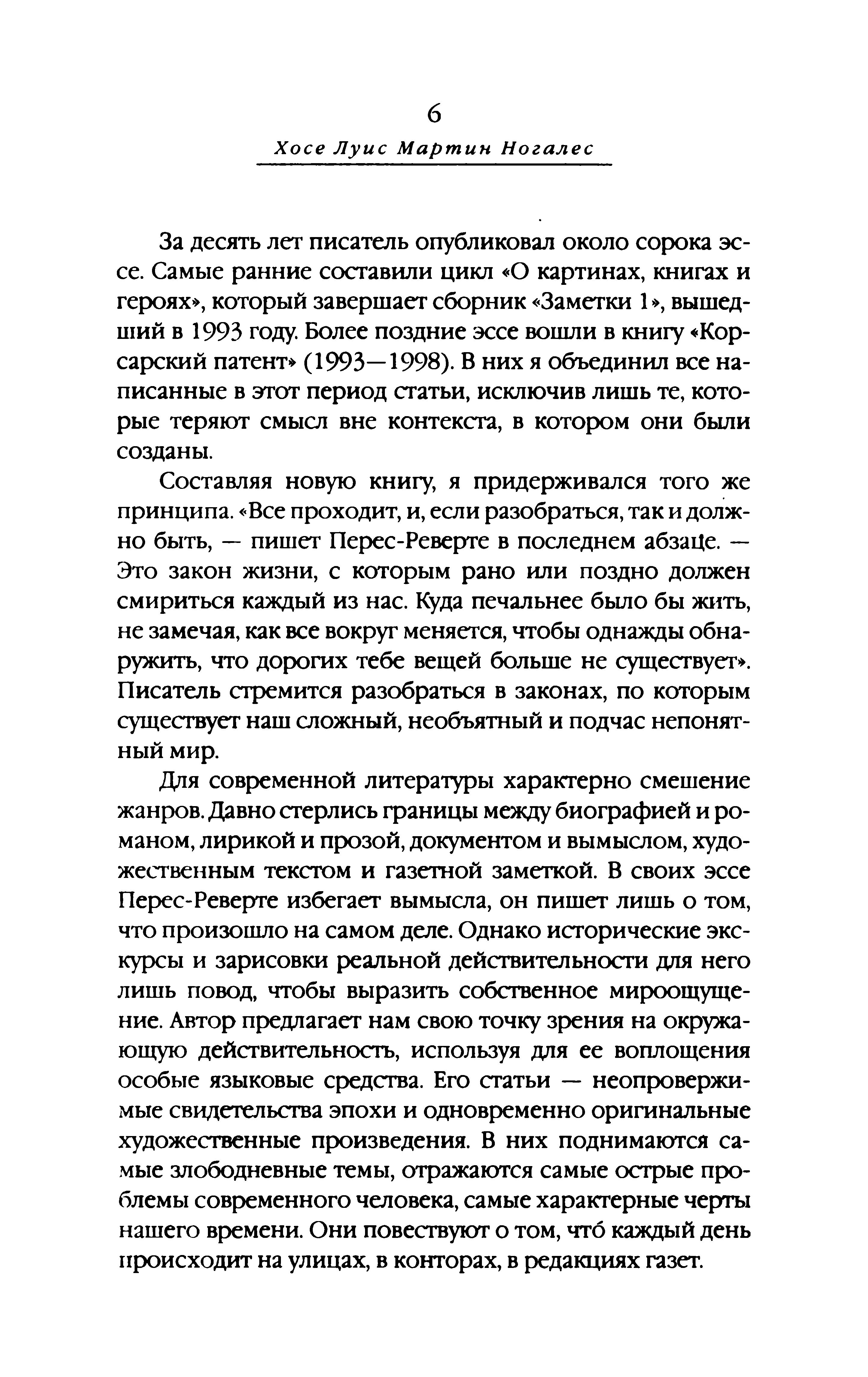 6

Хосе Луис Мартин Ногалес

За десять лет писатель опубликовал около сорока эссе. Самые ранние составили цикл «О картинах, книгах и героях», который завершает сборник «Заметки 1», вышедший в 1993 году. Более поздние эссе вошли в книгу «Корсарский патент» (1993—1998). В них я объединил все написанные в этот период статьи, исключив лишь те, которые теряют смысл вне контекста, в котором они были созданы.

Составляя новую книгу, я придерживался того же принципа. «Все проходит, и, если разобраться, так и должно быть, — пишет Перес-Реверте в последнем абзаце. — Это закон жизни, с которым рано или поздно должен смириться каждый из нас. Куда печальнее было бы жить, не замечая, как все вокруг меняется, чтобы однажды обнаружить, что дорогих тебе вещей больше не существует». Писатель стремится разобраться в законах, по которым существует наш сложный, необъятный и подчас непонятный мир.

Для современной литературы характерно смешение жанров. Давно стерлись границы между биографией и романом, лирикой и прозой, документом и вымыслом, художественным текстом и газетной заметкой. В своих эссе Перес-Реверте избегает вымысла, он пишет лишь о том, что произошло на самом деле. Однако исторические экскурсы и зарисовки реальной действительности для него лишь повод, чтобы выразить собственное мироощущение. Автор предлагает нам свою точку зрения на окружающую действительность, используя для ее воплощения особые языковые средства. Его статьи — неопровержимые свидетельства эпохи и одновременно оригинальные художественные произведения. В них поднимаются самые злободневные темы, отражаются самые острые проблемы современного человека, самые характерные черты нашего времени. Они повествуют о том, чтó каждый день происходит на улицах, в конторах, в редакциях газет.